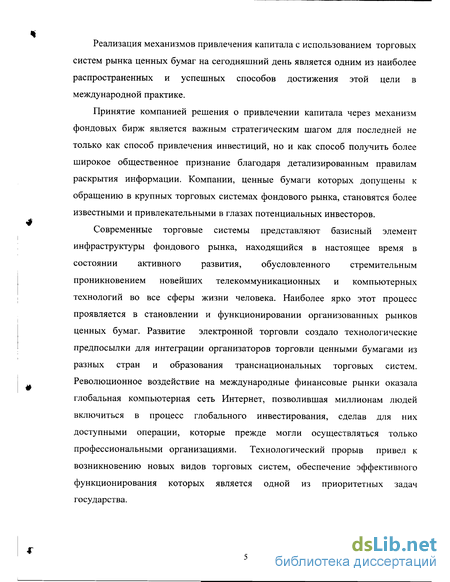 Реализация механизмов привлечения капитала с использованием торговых систем рынка ценных бумаг на сегодняшний день является одним из наиболее распространенных и успешных способов достижения этой цели в международной практике.

Принятие компанией решения о привлечении капитала через механизм фондовых бирж является важным стратегическим шагом для последней не только как способ привлечения инвестиций, но и как способ получить более широкое общественное признание благодаря детализированным правилам раскрытия информации. Компании, ценные бумаги которых допущены к обращению в крупных торговых системах фондового рынка, становятся более известными и привлекательными в глазах потенциальных инвесторов.

Современные торговые системы представляют базисный элемент инфраструктуры фондового рынка, находящийся в настоящее время в состоянии активного развития, обусловленного стремительным проникновением новейших телекоммуникационных и компьютерных технологий во все сферы жизни человека. Наиболее ярко этот процесс проявляется в становлении и функционировании организованных рынков ценных бумаг. Развитие электронной торговли создало технологические предпосылки для интеграции организаторов торговли ценными бумагами из разных стран и образования транснациональных торговых систем. Революционное воздействие на международные финансовые рынки оказала глобальная компьютерная сеть Интернет, позволившая миллионам людей включиться в процесс глобального инвестирования, сделав для них доступными операции, которые прежде могли осуществляться только профессиональными организациями. Технологический прорыв привел к возникновению новых видов торговых систем, обеспечение эффективного функционирования которых является одной из приоритетных задач государства.

5

dsLib.net
библиотека диссертаций